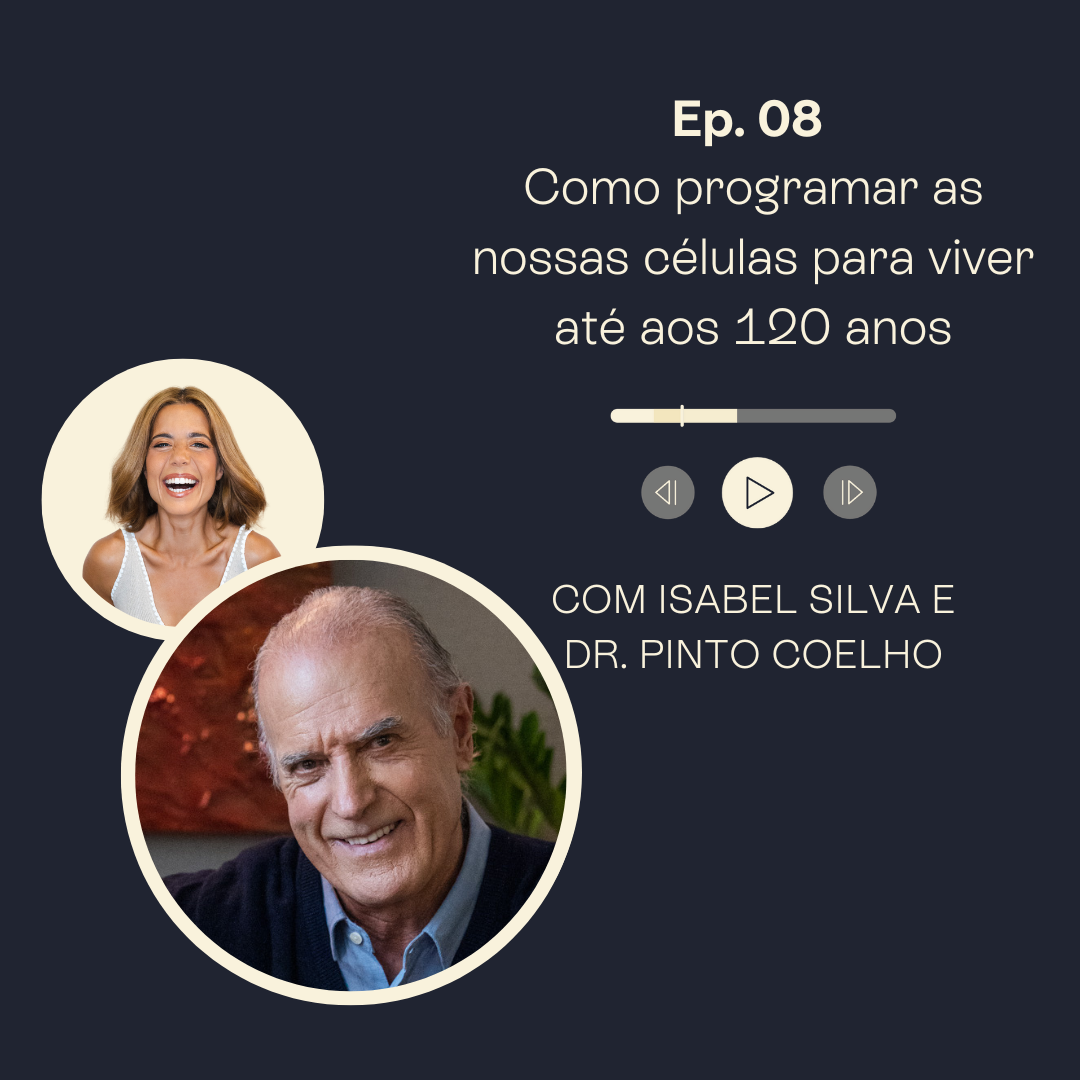 Ep. 08
Como programar as nossas células para viver até aos 120 anos

COM ISABEL SILVA E DR. PINTO COELHO